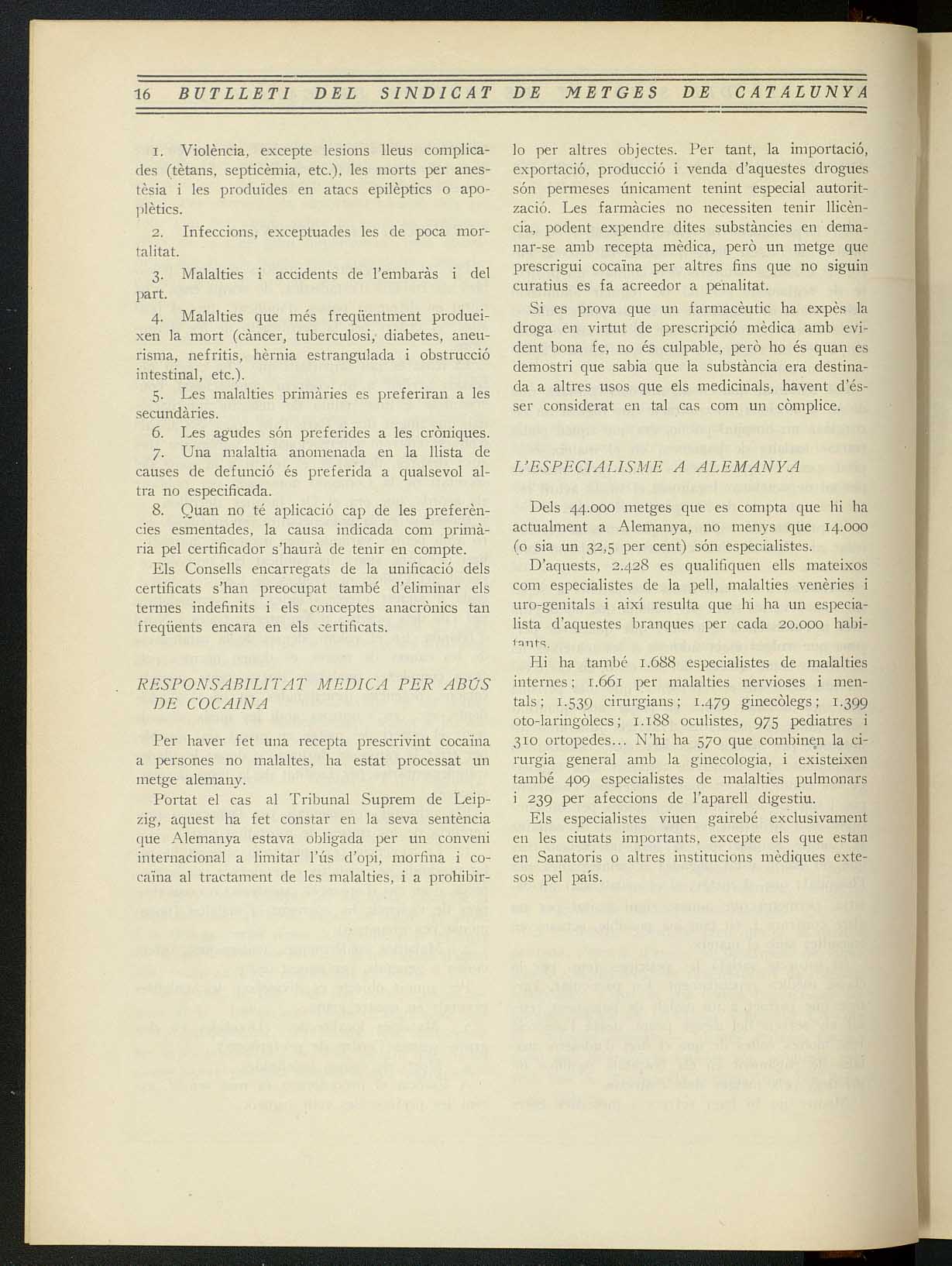 16 BUTLLETI DEL SINDICAT DE METGES DE CATALUNYA

1. Violència, excepte lesions lleus complicades (tètans, septicèmia, etc.), les morts per anestèsia i les produïdes en atacs epilèptics o apoplètics.

2. Infeccions, exceptuades les de poca mortalitat.

3. Malalties i accidents de l'embaràs i del part.

4. Malalties que més freqüentment produeixen la mort (càncer, tuberculosi, diabetes, aneurisma, nefritis, hèrnia estrangulada i obstrucció intestinal, etc.).

5. Les malalties primàries es preferiran a les secundàries.

6. Les agudes són preferides a les cròniques.

7. Una malaltia anomenada en la llista de causes de defunció és preferida a qualsevol altra no especificada.

8. Quan no té aplicació cap de les preferències esmentades, la causa indicada com primària pel certificador s'haurà de tenir en compte.

Els Consells encarregats de la unificació dels certificats s'han preocupat també d'eliminar els termes indefinits i els conceptes anacrònics tan freqüents encara en els certificats.

RESPONSABILITAT MEDICA PER ABÚS DE COCAINA

Per haver fet una recepta prescrivint cocaïna a persones no malaltes, ha estat processat un metge alemany.

Portat el cas al Tribunal Suprem de Leipzig, aquest ha fet constar en la seva sentència que Alemanya estava obligada per un conveni internacional a limitar l'ús d'opi, morfina i cocaïna al tractament de les malalties, i a prohibirlo per altres objectes. Per tant, la importació, exportació, producció i venda d'aquestes drogues són permeses únicament tenint especial autorització. Les farmàcies no necessiten tenir llicència, podent expendre dites substàncies en demanar-se amb recepta mèdica, però un metge que prescrigui cocaïna per altres fins que no siguin curatius es fa acreedor a penalitat.

Si es prova que un farmacèutic ha expès la droga en virtut de prescripció mèdica amb evident bona fe, no és culpable, però ho és quan es demostri que sabia que la substància era destinada a altres usos que els medicinals, havent d'ésser considerat en tal cas com un còmplice.

L'ESPECIALISME A ALEMANYA

Dels 44.000 metges que es compta que hi ha actualment a Alemanya, no menys que 14.000 (o sia un 32,5 per cent) són especialistes.

D'aquests, 2.428 es qualifiquen ells mateixos com especialistes de la pell, malalties venèries i uro-genitals i així resulta que hi ha un especialista d'aquestes branques per cada 20.000 habitants.

Hi ha també 1.688 especialistes de malalties internes; 1.661 per malalties nervioses i mentals; 1.539 cirurgians; 1.479 ginecòlegs; 1.399 oto-laringòlecs; 1.188 oculistes, 975 pediatres i 310 ortopedes... N'hi ha 570 que combinen la cirurgia general amb la ginecologia, i existeixen també 409 especialistes de malalties pulmonars i 239 per afeccions de l'aparell digestiu.

Els especialistes viuen gairebé exclusivament en les ciutats importants, excepte els que estan en Sanatoris o altres institucions mèdiques extesos pel país.